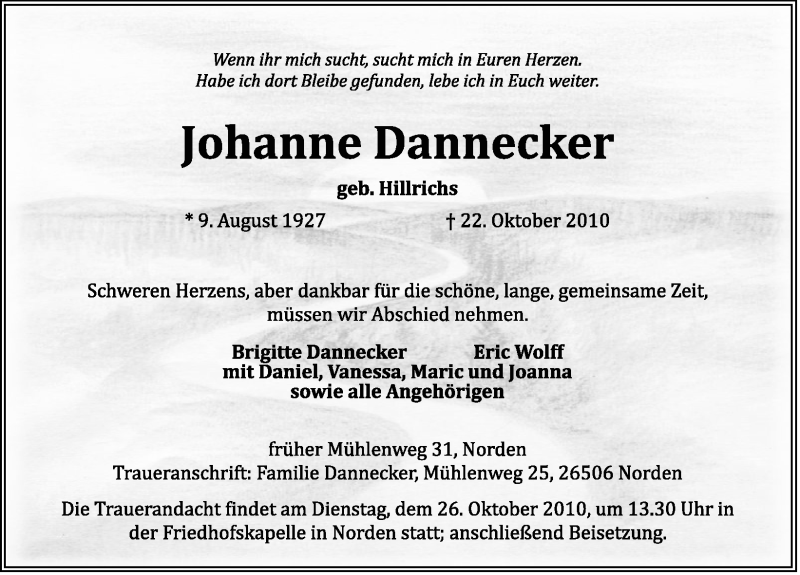 Wenn ihr mich sucht, sucht mich in Euren Herzen.
Habe ich dort Bleibe gefunden, lebe ich in Euch weiter.

Johanne Dannecker

geb. Hillrichs

* 9. August 1927 † 22. Oktober 2010

Schweren Herzens, aber dankbar für die schöne, lange, gemeinsame Zeit, müssen wir Abschied nehmen.

Brigitte Dannecker Eric Wolff
mit Daniel, Vanessa, Maric und Joanna
sowie alle Angehörigen

früher Mühlenweg 31, Norden
Traueranschrift: Familie Dannecker, Mühlenweg 25, 26506 Norden

Die Trauerandacht findet am Dienstag, dem 26. Oktober 2010, um 13.30 Uhr in der Friedhofskapelle in Norden statt; anschließend Beisetzung.